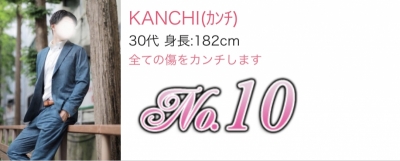 KANCHI(カンチ)
30代 身長:182cm
全ての傷をカンチします

No.10